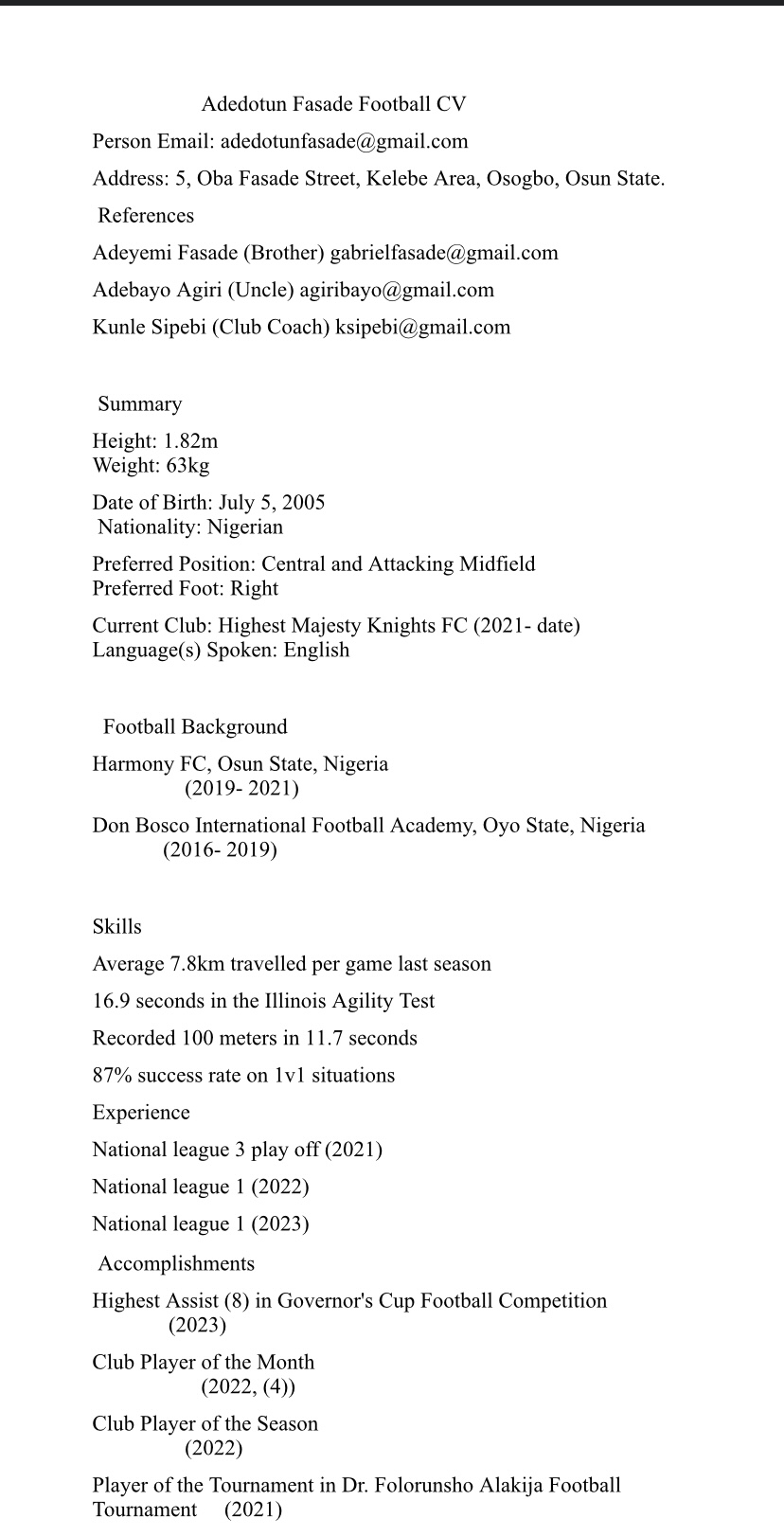 Adedotun Fasade Football CV

Person Email: adedotunfasade@gmail.com

Address: 5, Oba Fasade Street, Kelebe Area, Osogbo, Osun State.

References

Adeyemi Fasade (Brother) gabrielfasade@gmail.com

Adebayo Agiri (Uncle) agiribayo@gmail.com

Kunle Sipebi (Club Coach) ksipebi@gmail.com

Summary

Height: 1.82m
Weight: 63kg

Date of Birth: July 5, 2005
Nationality: Nigerian

Preferred Position: Central and Attacking Midfield
Preferred Foot: Right

Current Club: Highest Majesty Knights FC (2021- date)
Language(s) Spoken: English

Football Background

Harmony FC, Osun State, Nigeria
(2019- 2021)

Don Bosco International Football Academy, Oyo State, Nigeria
(2016- 2019)

Skills

Average 7.8km travelled per game last season

16.9 seconds in the Illinois Agility Test

Recorded 100 meters in 11.7 seconds

87% success rate on 1v1 situations

Experience

National league 3 play off (2021)

National league 1 (2022)

National league 1 (2023)

Accomplishments

Highest Assist (8) in Governor's Cup Football Competition
(2023)

Club Player of the Month
(2022, (4))

Club Player of the Season
(2022)

Player of the Tournament in Dr. Folorunsho Alakija Football Tournament (2021)